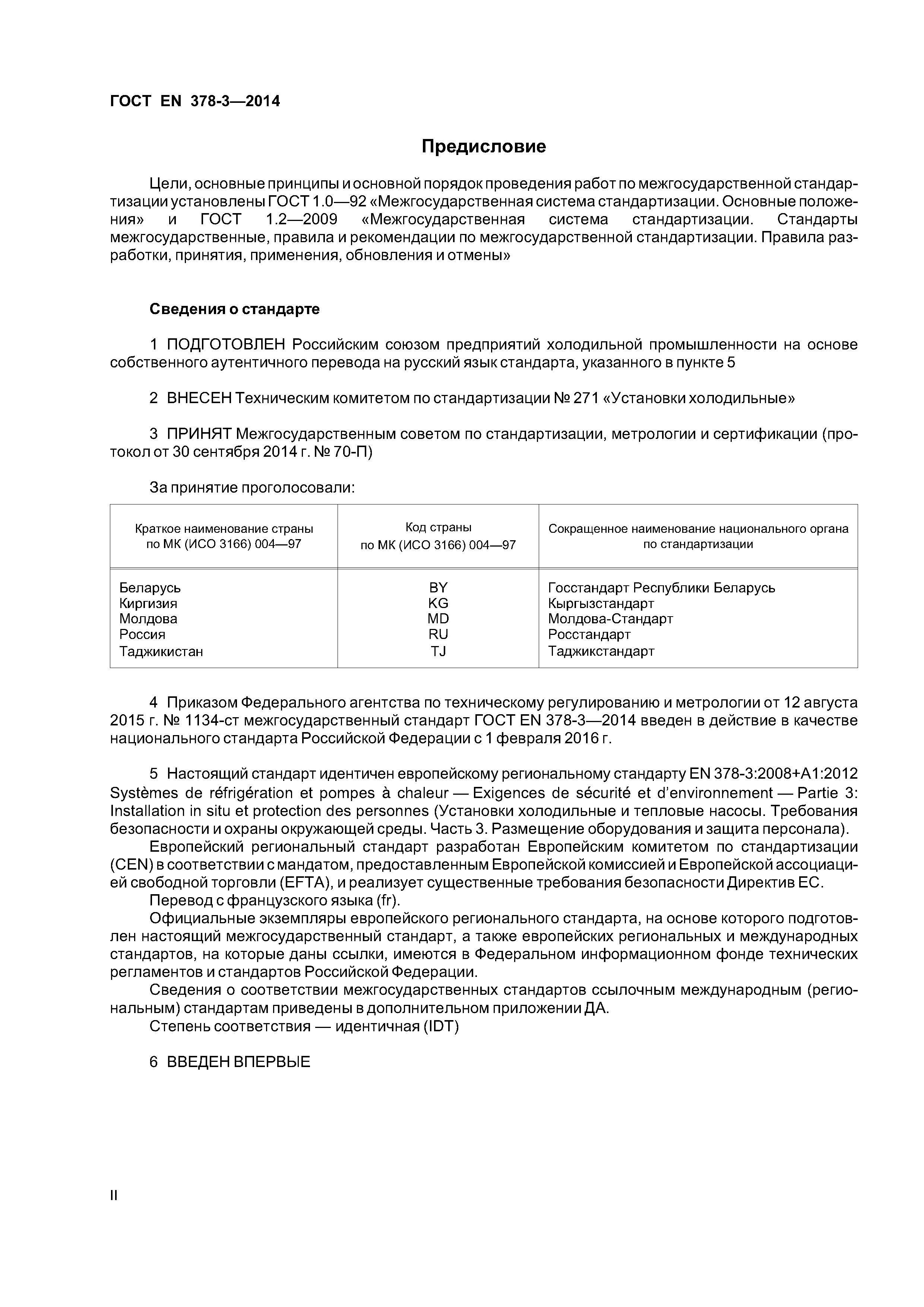 ГОСТ EN 378-3—2014

Предисловие

Цели, основные принципы и основной порядок проведения работ по межгосударственной стандартизации установлены ГОСТ 1.0—92 «Межгосударственная система стандартизации. Основные положения» и ГОСТ 1.2—2009 «Межгосударственная система стандартизации. Стандарты межгосударственные, правила и рекомендации по межгосударственной стандартизации. Правила разработки, принятия, применения, обновления и отмены»

Сведения о стандарте

1 ПОДГОТОВЛЕН Российским союзом предприятий холодильной промышленности на основе собственного аутентичного перевода на русский язык стандарта, указанного в пункте 5

2 ВНЕСЕН Техническим комитетом по стандартизации № 271 «Установки холодильные»

3 ПРИНЯТ Межгосударственным советом по стандартизации, метрологии и сертификации (протокол от 30 сентября 2014 г. № 70-П)

За принятие проголосовали:

| Краткое наименование страны по МК (ИСО 3166) 004—97 | Код страны по МК (ИСО 3166) 004—97 | Сокращенное наименование национального органа по стандартизации |
|---|---|---|
| Беларусь | BY | Госстандарт Республики Беларусь |
| Киргизия | KG | Кыргызстандарт |
| Молдова | MD | Молдова-Стандарт |
| Россия | RU | Росстандарт |
| Таджикистан | TJ | Таджикстандарт |

4 Приказом Федерального агентства по техническому регулированию и метрологии от 12 августа 2015 г. № 1134-ст межгосударственный стандарт ГОСТ EN 378-3—2014 введен в действие в качестве национального стандарта Российской Федерации с 1 февраля 2016 г.

5 Настоящий стандарт идентичен европейскому региональному стандарту EN 378-3:2008+A1:2012 Systèmes de réfrigération et pompes à chaleur — Exigences de sécurité et d'environnement — Partie 3: Installation in situ et protection des personnes (Установки холодильные и тепловые насосы. Требования безопасности и охраны окружающей среды. Часть 3. Размещение оборудования и защита персонала).

Европейский региональный стандарт разработан Европейским комитетом по стандартизации (CEN) в соответствии с мандатом, предоставленным Европейской комиссией и Европейской ассоциацией свободной торговли (EFTA), и реализует существенные требования безопасности Директив ЕС.

Перевод с французского языка (fr).

Официальные экземпляры европейского регионального стандарта, на основе которого подготовлен настоящий межгосударственный стандарт, а также европейских региональных и международных стандартов, на которые даны ссылки, имеются в Федеральном информационном фонде технических регламентов и стандартов Российской Федерации.

Сведения о соответствии межгосударственных стандартов ссылочным международным (региональным) стандартам приведены в дополнительном приложении ДА.

Степень соответствия — идентичная (IDT)

6 ВВЕДЕН ВПЕРВЫЕ

II